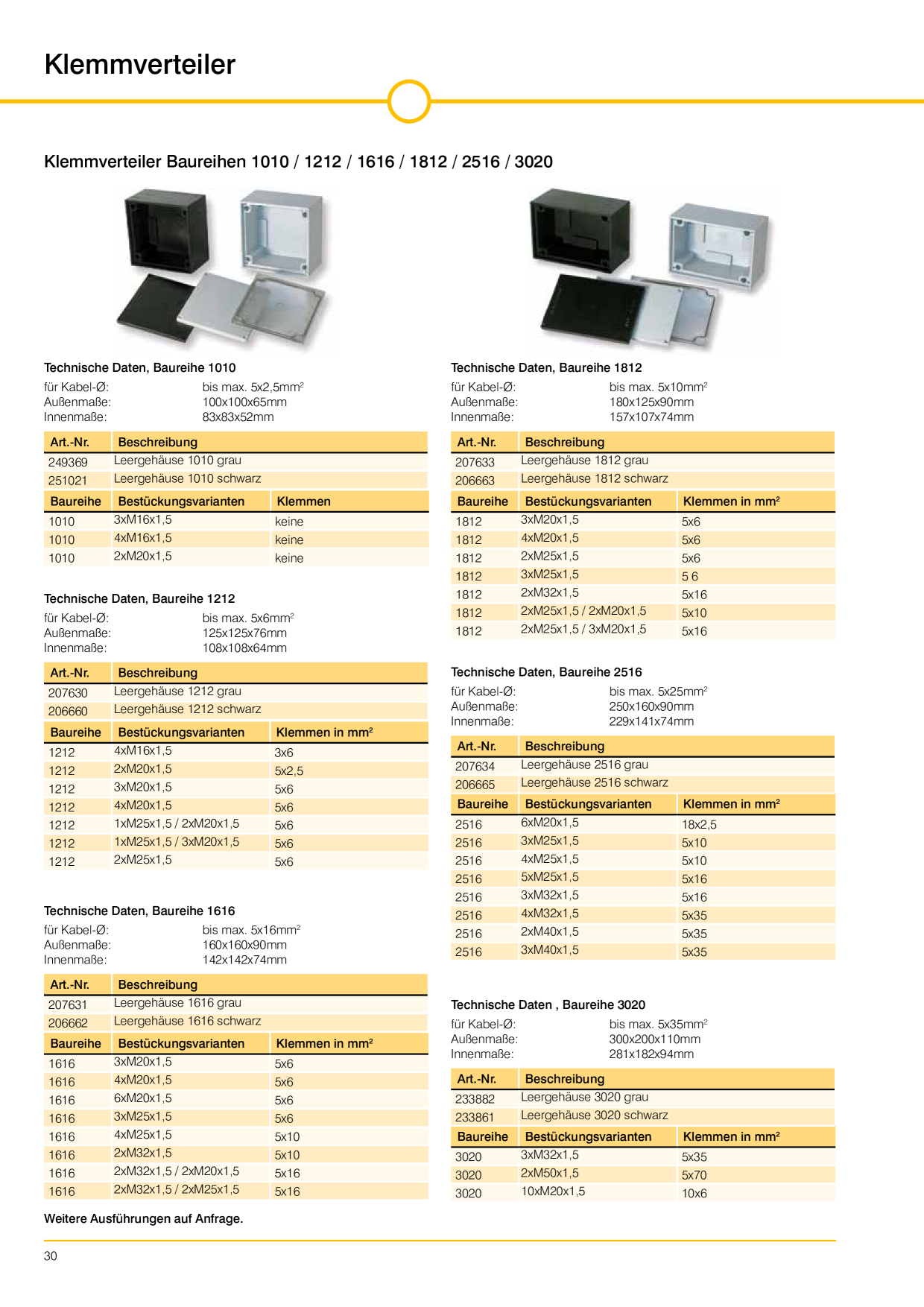 Klemmverteiler

Klemmverteiler Baureihen 1010 / 1212 / 1616 / 1812 / 2516 / 3020

Technische Daten, Baureihe 1010

für Kabel-Ø: bis max. 5x2,5mm$^2$
Außenmaße: 100x100x65mm
Innenmaße: 83x83x52mm

| Art.-Nr. | Beschreibung |
|---|---|
| 249369 | Leergehäuse 1010 grau |
| 251021 | Leergehäuse 1010 schwarz |

| Baureihe | Bestückungsvarianten | Klemmen |
|---|---|---|
| 1010 | 3xM16x1,5 | keine |
| 1010 | 4xM16x1,5 | keine |
| 1010 | 2xM20x1,5 | keine |

Technische Daten, Baureihe 1212

für Kabel-Ø: bis max. 5x6mm$^2$
Außenmaße: 125x125x76mm
Innenmaße: 108x108x64mm

| Art.-Nr. | Beschreibung |
|---|---|
| 207630 | Leergehäuse 1212 grau |
| 206660 | Leergehäuse 1212 schwarz |

| Baureihe | Bestückungsvarianten | Klemmen in mm$^2$ |
|---|---|---|
| 1212 | 4xM16x1,5 | 3x6 |
| 1212 | 2xM20x1,5 | 5x2,5 |
| 1212 | 3xM20x1,5 | 5x6 |
| 1212 | 4xM20x1,5 | 5x6 |
| 1212 | 1xM25x1,5 / 2xM20x1,5 | 5x6 |
| 1212 | 1xM25x1,5 / 3xM20x1,5 | 5x6 |
| 1212 | 2xM25x1,5 | 5x6 |

Technische Daten, Baureihe 1616

für Kabel-Ø: bis max. 5x16mm$^2$
Außenmaße: 160x160x90mm
Innenmaße: 142x142x74mm

| Art.-Nr. | Beschreibung |
|---|---|
| 207631 | Leergehäuse 1616 grau |
| 206662 | Leergehäuse 1616 schwarz |

| Baureihe | Bestückungsvarianten | Klemmen in mm$^2$ |
|---|---|---|
| 1616 | 3xM20x1,5 | 5x6 |
| 1616 | 4xM20x1,5 | 5x6 |
| 1616 | 6xM20x1,5 | 5x6 |
| 1616 | 3xM25x1,5 | 5x6 |
| 1616 | 4xM25x1,5 | 5x10 |
| 1616 | 2xM32x1,5 | 5x10 |
| 1616 | 2xM32x1,5 / 2xM20x1,5 | 5x16 |
| 1616 | 2xM32x1,5 / 2xM25x1,5 | 5x16 |

Weitere Ausführungen auf Anfrage.

Technische Daten, Baureihe 1812

für Kabel-Ø: bis max. 5x10mm$^2$
Außenmaße: 180x125x90mm
Innenmaße: 157x107x74mm

| Art.-Nr. | Beschreibung |
|---|---|
| 207633 | Leergehäuse 1812 grau |
| 206663 | Leergehäuse 1812 schwarz |

| Baureihe | Bestückungsvarianten | Klemmen in mm$^2$ |
|---|---|---|
| 1812 | 3xM20x1,5 | 5x6 |
| 1812 | 4xM20x1,5 | 5x6 |
| 1812 | 2xM25x1,5 | 5x6 |
| 1812 | 3xM25x1,5 | 5 6 |
| 1812 | 2xM32x1,5 | 5x16 |
| 1812 | 2xM25x1,5 / 2xM20x1,5 | 5x10 |
| 1812 | 2xM25x1,5 / 3xM20x1,5 | 5x16 |

Technische Daten, Baureihe 2516

für Kabel-Ø: bis max. 5x25mm$^2$
Außenmaße: 250x160x90mm
Innenmaße: 229x141x74mm

| Art.-Nr. | Beschreibung |
|---|---|
| 207634 | Leergehäuse 2516 grau |
| 206665 | Leergehäuse 2516 schwarz |

| Baureihe | Bestückungsvarianten | Klemmen in mm$^2$ |
|---|---|---|
| 2516 | 6xM20x1,5 | 18x2,5 |
| 2516 | 3xM25x1,5 | 5x10 |
| 2516 | 4xM25x1,5 | 5x10 |
| 2516 | 5xM25x1,5 | 5x16 |
| 2516 | 3xM32x1,5 | 5x16 |
| 2516 | 4xM32x1,5 | 5x35 |
| 2516 | 2xM40x1,5 | 5x35 |
| 2516 | 3xM40x1,5 | 5x35 |

Technische Daten , Baureihe 3020

für Kabel-Ø: bis max. 5x35mm$^2$
Außenmaße: 300x200x110mm
Innenmaße: 281x182x94mm

| Art.-Nr. | Beschreibung |
|---|---|
| 233882 | Leergehäuse 3020 grau |
| 233861 | Leergehäuse 3020 schwarz |

| Baureihe | Bestückungsvarianten | Klemmen in mm$^2$ |
|---|---|---|
| 3020 | 3xM32x1,5 | 5x35 |
| 3020 | 2xM50x1,5 | 5x70 |
| 3020 | 10xM20x1,5 | 10x6 |

30